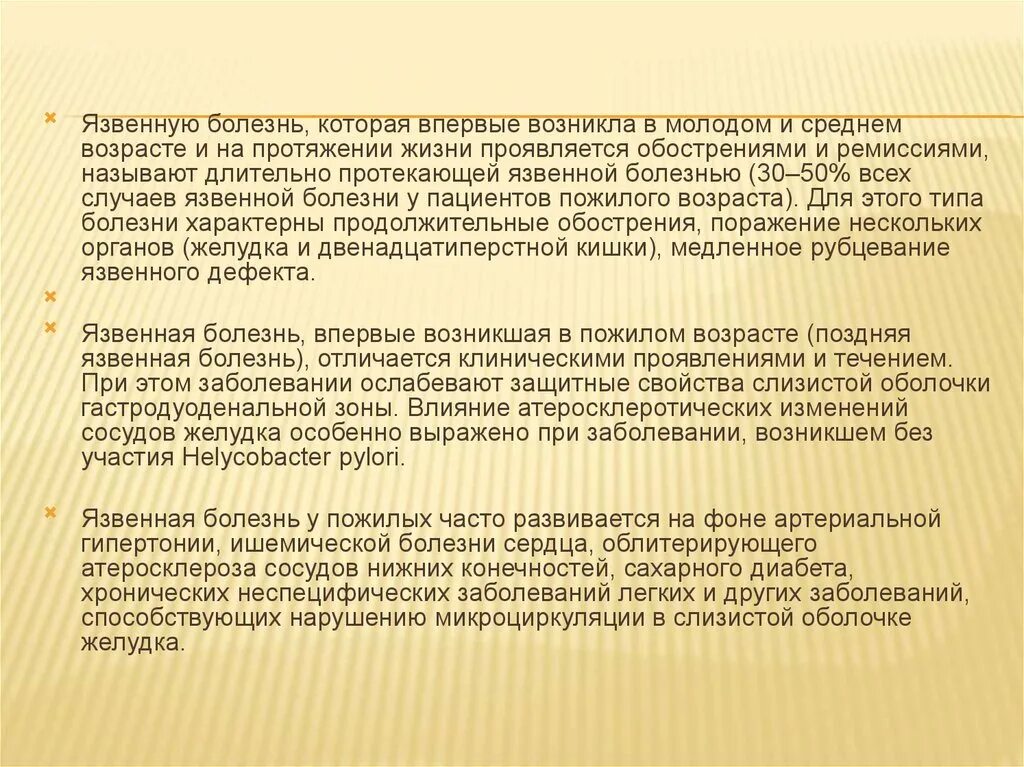 Язвенную болезнь, которая впервые возникла в молодом и среднем возрасте и на протяжении жизни проявляется обострениями и ремиссиями, называют длительно протекающей язвенной болезнью (30–50% всех случаев язвенной болезни у пациентов пожилого возраста). Для этого типа болезни характерны продолжительные обострения, поражение нескольких органов (желудка и двенадцатиперстной кишки), медленное рубцевание язвенного дефекта.

Язвенная болезнь, впервые возникшая в пожилом возрасте (поздняя язвенная болезнь), отличается клиническими проявлениями и течением. При этом заболевании ослабевают защитные свойства слизистой оболочки гастродуоденальной зоны. Влияние атеросклеротических изменений сосудов желудка особенно выражено при заболевании, возникшем без участия Helycobacter pylori.

Язвенная болезнь у пожилых часто развивается на фоне артериальной гипертонии, ишемической болезни сердца, облитерирующего атеросклероза сосудов нижних конечностей, сахарного диабета, хронических неспецифических заболеваний легких и других заболеваний, способствующих нарушению микроциркуляции в слизистой оболочке желудка.